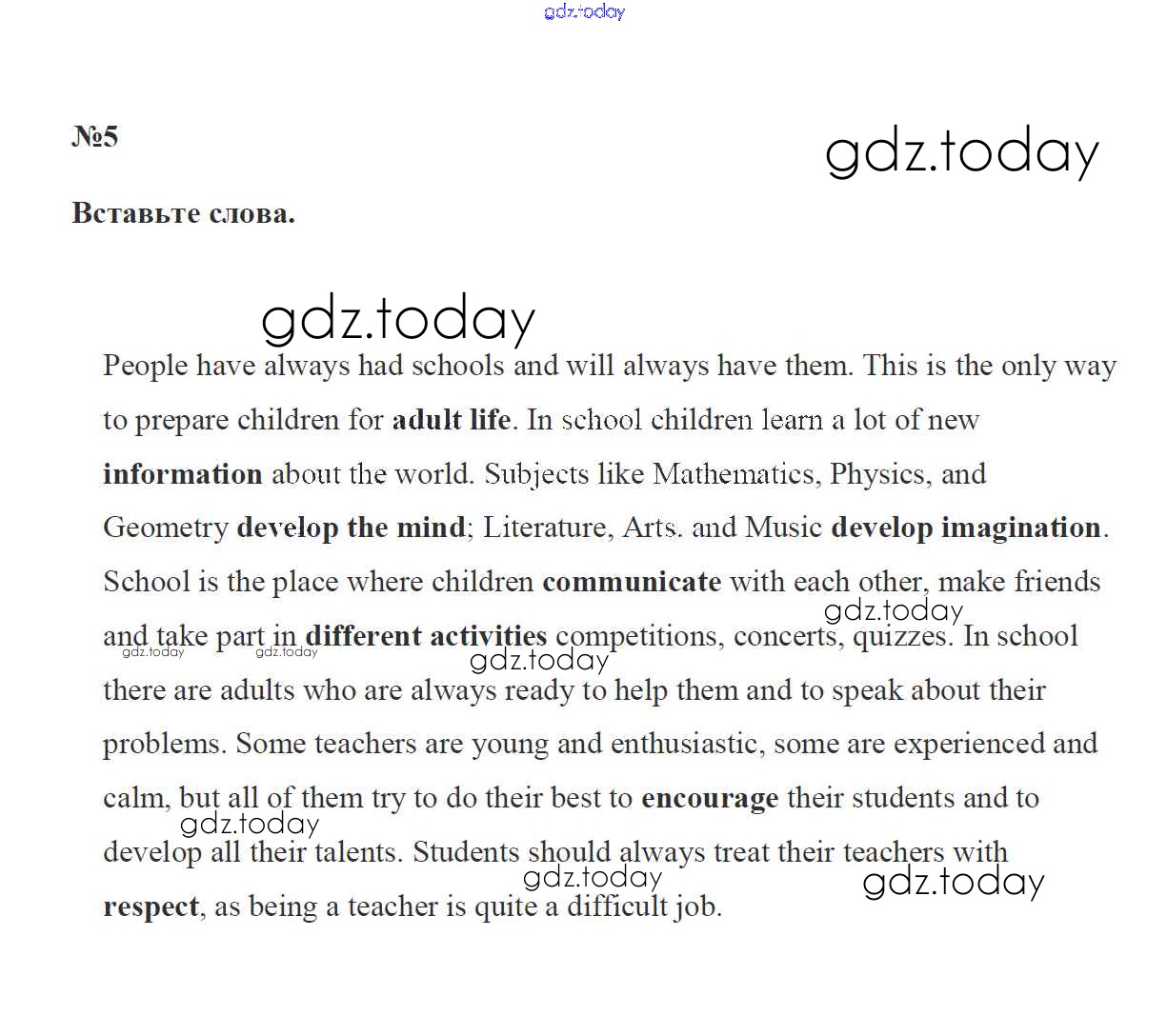 gdz.today

№5

gdz.today

Вставьте слова.

gdz.today

People have always had schools and will always have them. This is the only way to prepare children for adult life. In school children learn a lot of new information about the world. Subjects like Mathematics, Physics, and Geometry develop the mind; Literature, Arts. and Music develop imagination. School is the place where children communicate with each other, make friends and take part in different activities competitions, concerts, quizzes. In school there are adults who are always ready to help them and to speak about their problems. Some teachers are young and enthusiastic, some are experienced and calm, but all of them try to do their best to encourage their students and to develop all their talents. Students should always treat their teachers with respect, as being a teacher is quite a difficult job.

gdz.today gdz.today gdz.today gdz.today gdz.today gdz.today gdz.today